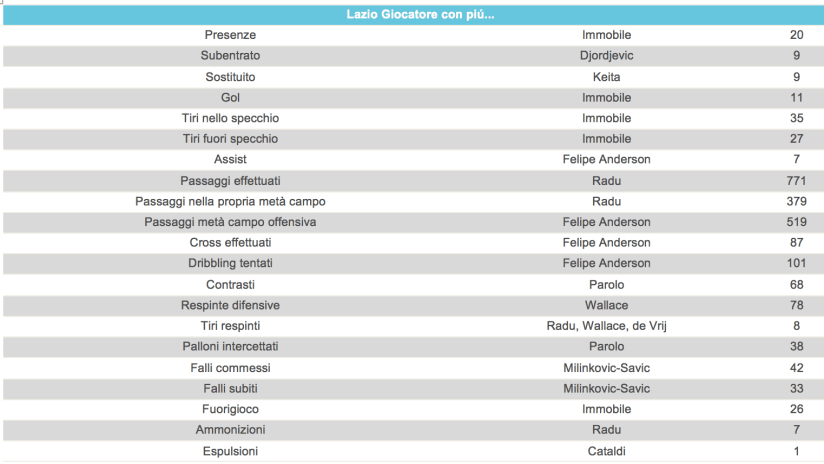 | Lazio Giocatore con piú... | | |
|---|---|---|
| Presenze | Immobile | 20 |
| Subentrato | Djordjevic | 9 |
| Sostituito | Keita | 9 |
| Gol | Immobile | 11 |
| Tiri nello specchio | Immobile | 35 |
| Tiri fuori specchio | Immobile | 27 |
| Assist | Felipe Anderson | 7 |
| Passaggi effettuati | Radu | 771 |
| Passaggi nella propria metà campo | Radu | 379 |
| Passaggi metà campo offensiva | Felipe Anderson | 519 |
| Cross effettuati | Felipe Anderson | 87 |
| Dribbling tentati | Felipe Anderson | 101 |
| Contrasti | Parolo | 68 |
| Respinte difensive | Wallace | 78 |
| Tiri respinti | Radu, Wallace, de Vrij | 8 |
| Palloni intercettati | Parolo | 38 |
| Falli commessi | Milinkovic-Savic | 42 |
| Falli subiti | Milinkovic-Savic | 33 |
| Fuorigioco | Immobile | 26 |
| Ammonizioni | Radu | 7 |
| Espulsioni | Cataldi | 1 |